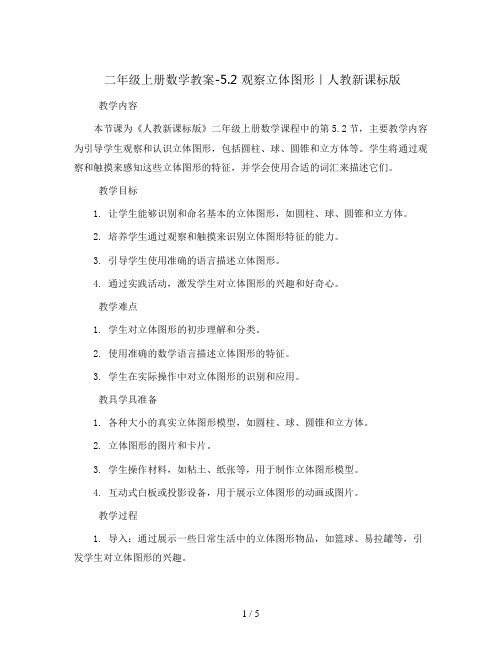 二年级上册数学教案-5.2 观察立体图形丨人教新课标版

教学内容

本节课为《人教新课标版》二年级上册数学课程中的第 5.2 节，主要教学内容为引导学生观察和认识立体图形，包括圆柱、球、圆锥和立方体等。学生将通过观察和触摸来感知这些立体图形的特征，并学会使用合适的词汇来描述它们。

教学目标

1. 让学生能够识别和命名基本的立体图形，如圆柱、球、圆锥和立方体。

2. 培养学生通过观察和触摸来识别立体图形特征的能力。

3. 引导学生使用准确的语言描述立体图形。

4. 通过实践活动，激发学生对立体图形的兴趣和好奇心。

教学难点

1. 学生对立体图形的初步理解和分类。

2. 使用准确的数学语言描述立体图形的特征。

3. 学生在实际操作中对立体图形的识别和应用。

教具学具准备

1. 各种大小的真实立体图形模型，如圆柱、球、圆锥和立方体。

2. 立体图形的图片和卡片。

3. 学生操作材料，如粘土、纸张等，用于制作立体图形模型。

4. 互动式白板或投影设备，用于展示立体图形的动画或图片。

教学过程

1. 导入：通过展示一些日常生活中的立体图形物品，如篮球、易拉罐等，引发学生对立体图形的兴趣。

1 / 5